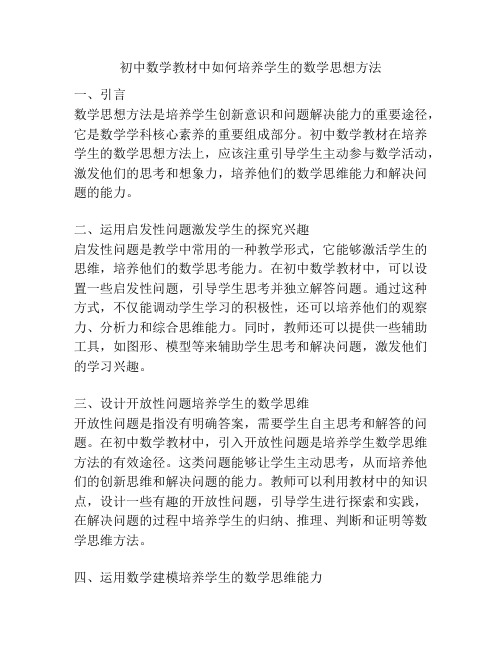 初中数学教材中如何培养学生的数学思想方法

一、引言
数学思想方法是培养学生创新意识和问题解决能力的重要途径，它是数学学科核心素养的重要组成部分。初中数学教材在培养学生的数学思想方法上，应该注重引导学生主动参与数学活动，激发他们的思考和想象力，培养他们的数学思维能力和解决问题的能力。

二、运用启发性问题激发学生的探究兴趣
启发性问题是教学中常用的一种教学形式，它能够激活学生的思维，培养他们的数学思考能力。在初中数学教材中，可以设置一些启发性问题，引导学生思考并独立解答问题。通过这种方式，不仅能调动学生学习的积极性，还可以培养他们的观察力、分析力和综合思维能力。同时，教师还可以提供一些辅助工具，如图形、模型等来辅助学生思考和解决问题，激发他们的学习兴趣。

三、设计开放性问题培养学生的数学思维
开放性问题是指没有明确答案，需要学生自主思考和解答的问题。在初中数学教材中，引入开放性问题是培养学生数学思维方法的有效途径。这类问题能够让学生主动思考，从而培养他们的创新思维和解决问题的能力。教师可以利用教材中的知识点，设计一些有趣的开放性问题，引导学生进行探索和实践，在解决问题的过程中培养学生的归纳、推理、判断和证明等数学思维方法。

四、运用数学建模培养学生的数学思维能力